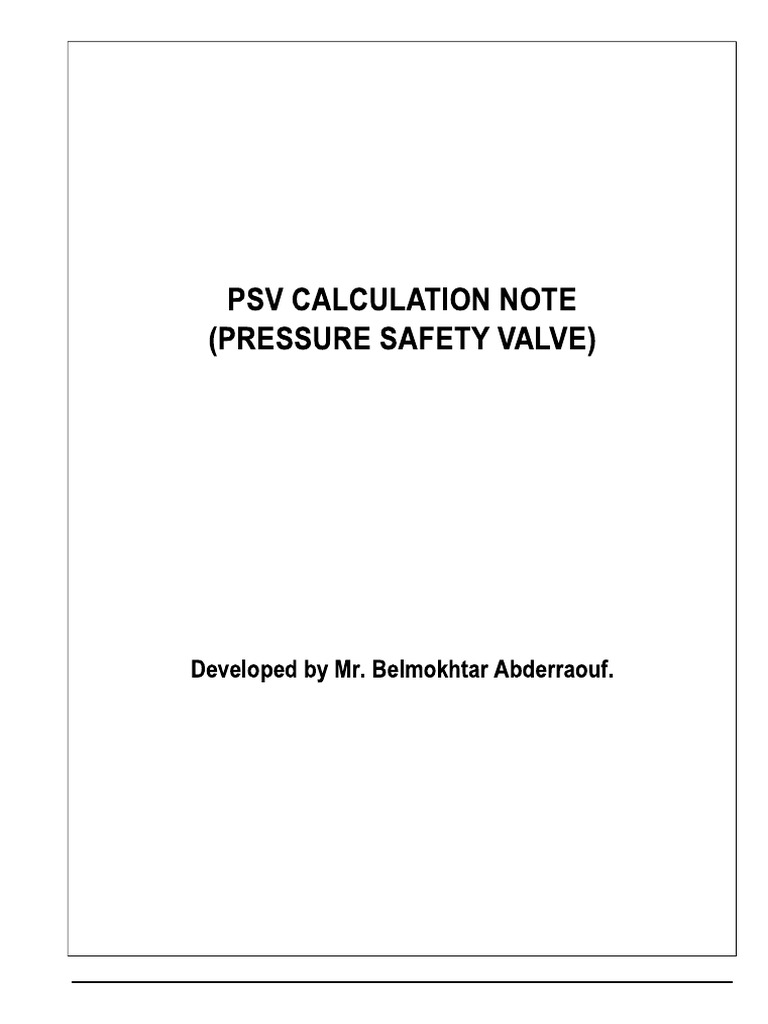 PSV CALCULATION NOTE
(PRESSURE SAFETY VALVE)

Developed by Mr. Belmokhtar Abderraouf.